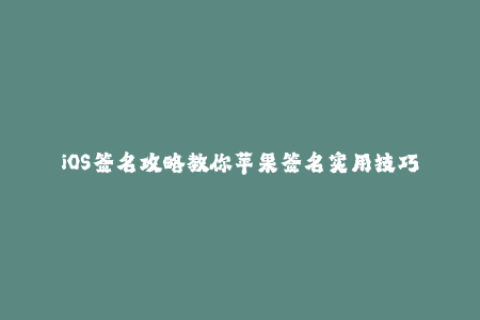 iOS签名攻略教你苹果签名实用技巧